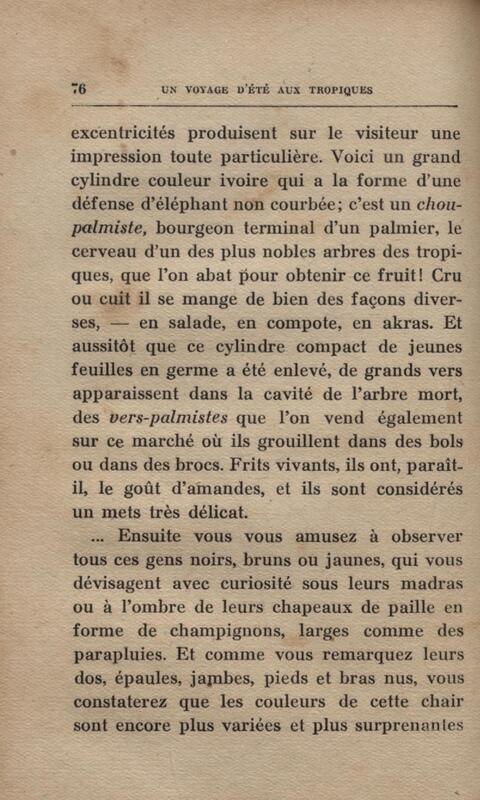 76 UN VOYAGE D'ÉTÉ AUX TROPIQUES

excentricités produisent sur le visiteur une impression toute particulière. Voici un grand cylindre couleur ivoire qui a la forme d'une défense d'éléphant non courbée; c'est un chou-palmiste, bourgeon terminal d'un palmier, le cerveau d'un des plus nobles arbres des tropiques, que l'on abat pour obtenir ce fruit! Cru ou cuit il se mange de bien des façons diverses, — en salade, en compote, en akras. Et aussitôt que ce cylindre compact de jeunes feuilles en germe a été enlevé, de grands vers apparaissent dans la cavité de l'arbre mort, des vers-palmistes que l'on vend également sur ce marché où ils grouillent dans des bols ou dans des brocs. Frits vivants, ils ont, paraît-il, le goût d'amandes, et ils sont considérés un mets très délicat.

... Ensuite vous vous amusez à observer tous ces gens noirs, bruns ou jaunes, qui vous dévisagent avec curiosité sous leurs madras ou à l'ombre de leurs chapeaux de paille en forme de champignons, larges comme des parapluies. Et comme vous remarquez leurs dos, épaules, jambes, pieds et bras nus, vous constaterez que les couleurs de cette chair sont encore plus variées et plus surprenantes